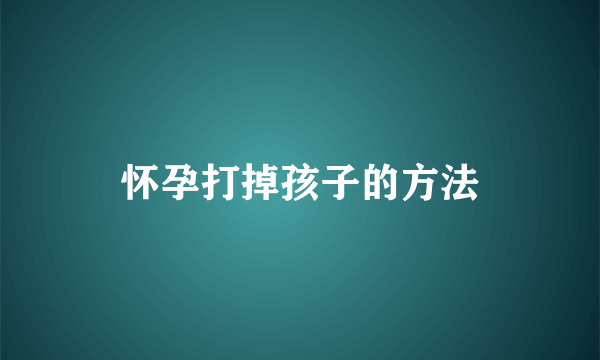 怀孕打掉孩子的方法